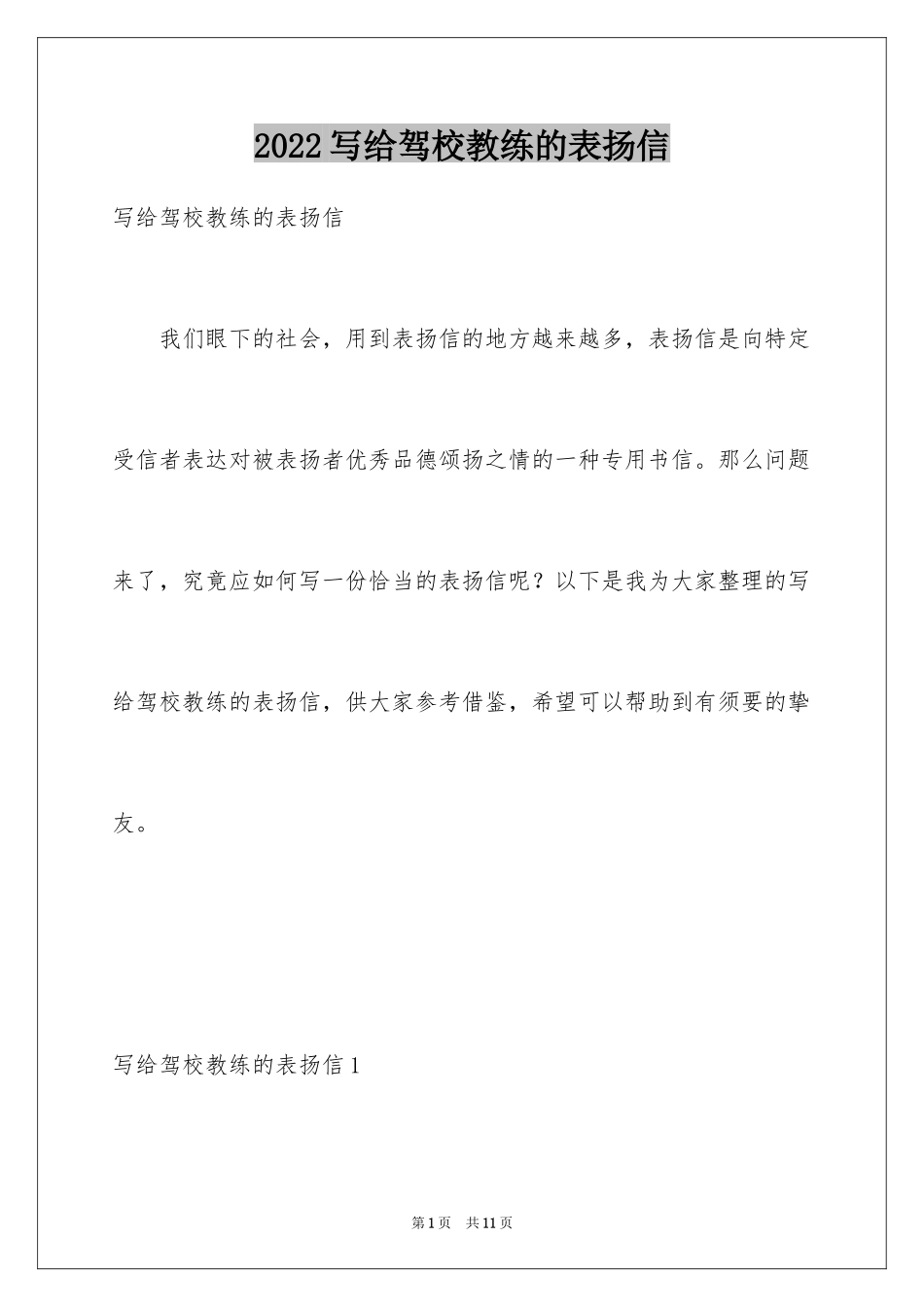 2022写给驾校教练的表扬信

写给驾校教练的表扬信

我们眼下的社会，用到表扬信的地方越来越多，表扬信是向特定受信者表达对被表扬者优秀品德颂扬之情的一种专用书信。那么问题来了，究竟应如何写一份恰当的表扬信呢？以下是我为大家整理的写给驾校教练的表扬信，供大家参考借鉴，希望可以帮助到有须要的挚友。

写给驾校教练的表扬信1

第1页 共11页